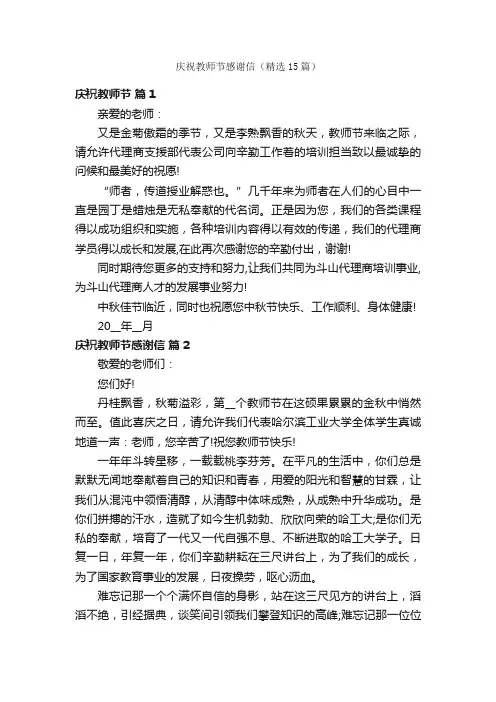 庆祝教师节感谢信（精选15篇）

庆祝教师节 篇1

亲爱的老师：

又是金菊傲霜的季节，又是李熟飘香的秋天，教师节来临之际，请允许代理商支援部代表公司向辛勤工作着的培训担当致以最诚挚的问候和最美好的祝愿!

“师者，传道授业解惑也。”几千年来为师者在人们的心目中一直是园丁是蜡烛是无私奉献的代名词。正是因为您，我们的各类课程得以成功组织和实施，各种培训内容得以有效的传递，我们的代理商学员得以成长和发展,在此再次感谢您的辛勤付出，谢谢!

同时期待您更多的支持和努力,让我们共同为斗山代理商培训事业,为斗山代理商人才的发展事业努力!

中秋佳节临近，同时也祝愿您中秋节快乐、工作顺利、身体健康!

20__年__月

庆祝教师节感谢信 篇2

敬爱的老师们：

您们好!

丹桂飘香，秋菊溢彩，第__个教师节在这硕果累累的金秋中悄然而至。值此喜庆之日，请允许我们代表哈尔滨工业大学全体学生真诚地道一声：老师，您辛苦了!祝您教师节快乐!

一年年斗转星移，一载载桃李芬芳。在平凡的生活中，你们总是默默无闻地奉献着自己的知识和青春，用爱的阳光和智慧的甘霖，让我们从混沌中领悟清醇，从清醇中体味成熟，从成熟中升华成功。是你们拼搏的汗水，造就了如今生机勃勃、欣欣向荣的哈工大;是你们无私的奉献，培育了一代又一代自强不息、不断进取的哈工大学子。日复一日，年复一年，你们辛勤耕耘在三尺讲台上，为了我们的成长，为了国家教育事业的发展，日夜操劳，呕心沥血。

难忘记那一个个满怀自信的身影，站在这三尺见方的讲台上，滔滔不绝，引经据典，谈笑间引领我们攀登知识的高峰;难忘记那一位位